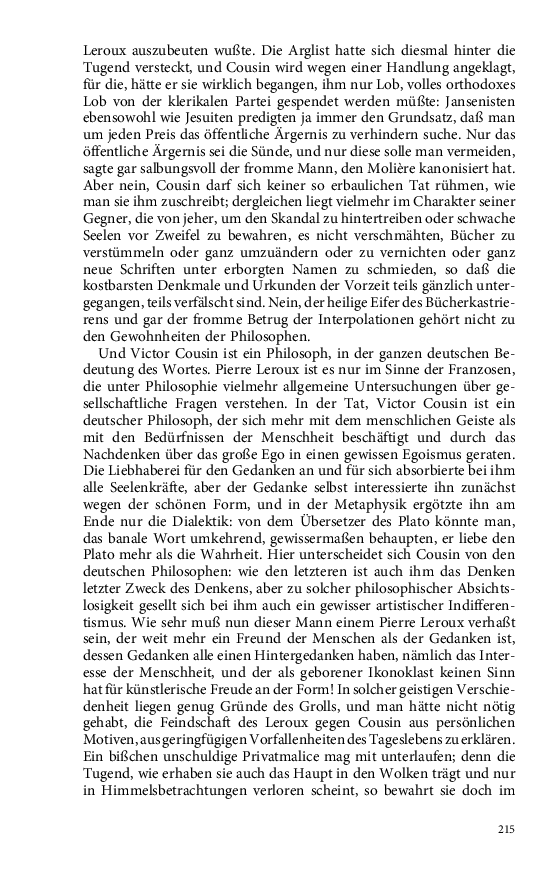 Leroux auszubeuten wußte. Die Arglist hatte sich diesmal hinter die Tugend versteckt, und Cousin wird wegen einer Handlung angeklagt, für die, hätte er sie wirklich begangen, ihm nur Lob, volles orthodoxes Lob von der klerikalen Partei gespendet werden müßte: Jansenisten ebensowohl wie Jesuiten predigten ja immer den Grundsatz, daß man um jeden Preis das öffentliche Ärgernis zu verhindern suche. Nur das öffentliche Ärgernis sei die Sünde, und nur diese solle man vermeiden, sagte gar salbungsvoll der fromme Mann, den Molière kanonisiert hat. Aber nein, Cousin darf sich keiner so erbaulichen Tat rühmen, wie man sie ihm zuschreibt; dergleichen liegt vielmehr im Charakter seiner Gegner, die von jeher, um den Skandal zu hintertreiben oder schwache Seelen vor Zweifel zu bewahren, es nicht verschmähten, Bücher zu verstümmeln oder ganz umzuändern oder zu vernichten oder ganz neue Schriften unter erborgten Namen zu schmieden, so daß die kostbarsten Denkmale und Urkunden der Vorzeit teils gänzlich untergegangen, teils verfälscht sind. Nein, der heilige Eifer des Bücherkastrierens und gar der fromme Betrug der Interpolationen gehört nicht zu den Gewohnheiten der Philosophen.

Und Victor Cousin ist ein Philosoph, in der ganzen deutschen Bedeutung des Wortes. Pierre Leroux ist es nur im Sinne der Franzosen, die unter Philosophie vielmehr allgemeine Untersuchungen über gesellschaftliche Fragen verstehen. In der Tat, Victor Cousin ist ein deutscher Philosoph, der sich mehr mit dem menschlichen Geiste als mit den Bedürfnissen der Menschheit beschäftigt und durch das Nachdenken über das große Ego in einen gewissen Egoismus geraten. Die Liebhaberei für den Gedanken an und für sich absorbierte bei ihm alle Seelenkräfte, aber der Gedanke selbst interessierte ihn zunächst wegen der schönen Form, und in der Metaphysik ergötzte ihn am Ende nur die Dialektik: von dem Übersetzer des Plato könnte man, das banale Wort umkehrend, gewissermaßen behaupten, er liebe den Plato mehr als die Wahrheit. Hier unterscheidet sich Cousin von den deutschen Philosophen: wie den letzteren ist auch ihm das Denken letzter Zweck des Denkens, aber zu solcher philosophischer Absichtslosigkeit gesellt sich bei ihm auch ein gewisser artistischer Indifferentismus. Wie sehr muß nun dieser Mann einem Pierre Leroux verhaßt sein, der weit mehr ein Freund der Menschen als der Gedanken ist, dessen Gedanken alle einen Hintergedanken haben, nämlich das Interesse der Menschheit, und der als geborener Ikonoklast keinen Sinn hat für künstlerische Freude an der Form! In solcher geistigen Verschiedenheit liegen genug Gründe des Grolls, und man hätte nicht nötig gehabt, die Feindschaft des Leroux gegen Cousin aus persönlichen Motiven, aus geringfügigen Vorfallenheiten des Tageslebens zu erklären. Ein bißchen unschuldige Privatmalice mag mit unterlaufen; denn die Tugend, wie erhaben sie auch das Haupt in den Wolken trägt und nur in Himmelsbetrachtungen verloren scheint, so bewahrt sie doch im

215